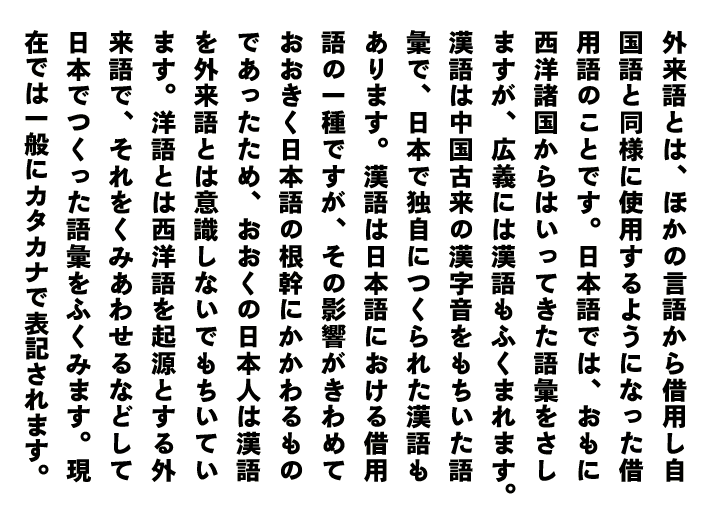 外来語とは、ほかの言語から借用し自国語と同様に使用するようになった借用語のことです。日本語では、おもに西洋諸国からはいってきた語彙をさしますが、広義には漢語もふくまれます。漢語は中国古来の漢字音をもちいた語彙で、日本で独自につくられた漢語もあります。漢語は日本語における借用語の一種ですが、その影響がきわめておおきく日本語の根幹にかかわるものであったため、おおくの日本人は漢語を外来語とは意識しないでもちいています。洋語とは西洋語を起源とする外来語で、それをくみあわせるなどして日本でつくった語彙をふくみます。現在では一般にカタカナで表記されます。